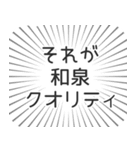 それが
和泉
クオリティ